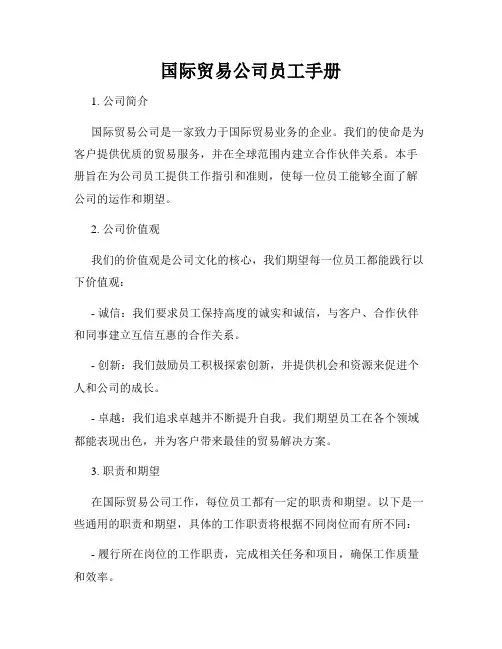 国际贸易公司员工手册

1. 公司简介

国际贸易公司是一家致力于国际贸易业务的企业。我们的使命是为客户提供优质的贸易服务，并在全球范围内建立合作伙伴关系。本手册旨在为公司员工提供工作指引和准则，使每一位员工能够全面了解公司的运作和期望。

2. 公司价值观

我们的价值观是公司文化的核心，我们期望每一位员工都能践行以下价值观：

- 诚信：我们要求员工保持高度的诚实和诚信，与客户、合作伙伴和同事建立互信互惠的合作关系。

- 创新：我们鼓励员工积极探索创新，并提供机会和资源来促进个人和公司的成长。

- 卓越：我们追求卓越并不断提升自我。我们期望员工在各个领域都能表现出色，并为客户带来最佳的贸易解决方案。

3. 职责和期望

在国际贸易公司工作，每位员工都有一定的职责和期望。以下是一些通用的职责和期望，具体的工作职责将根据不同岗位而有所不同：

- 履行所在岗位的工作职责，完成相关任务和项目，确保工作质量和效率。